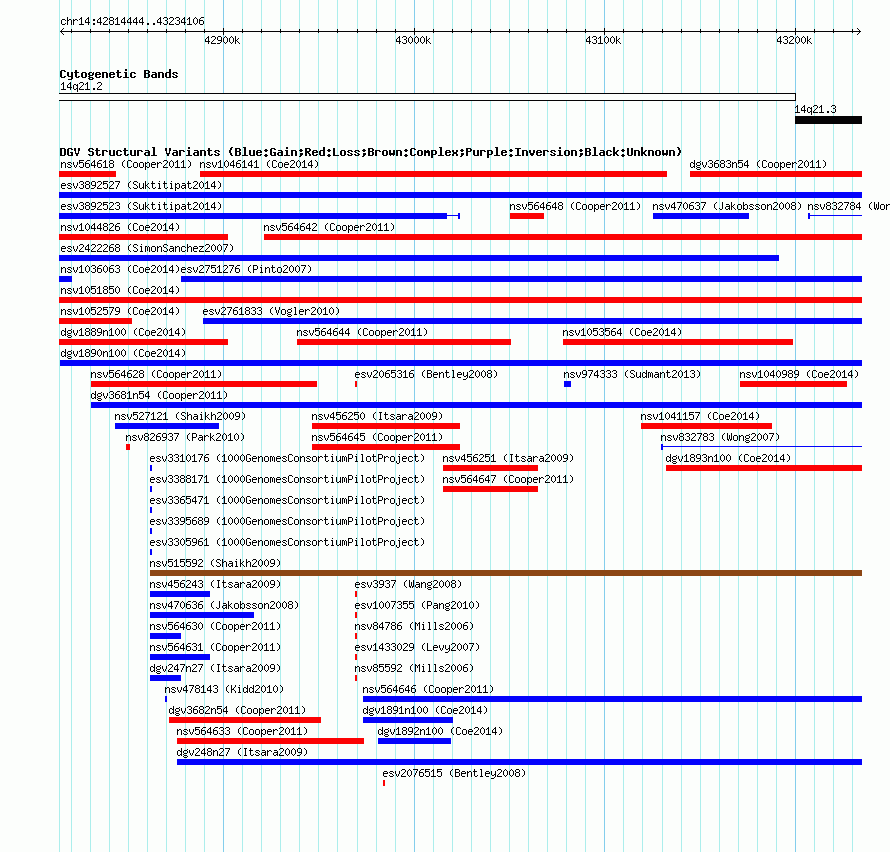 chr14:42814444..43234106

42900k 43000k 43100k 43200k

Cytogenetic Bands
14q21.2
14q21.3

DGV Structural Variants (Blue:Gain;Red:Loss;Brown:Complex;Purple:Inversion;Black:Unknown)
nsv564618 (Cooper2011) nsv1046141 (Coe2014) dgv3683n54 (Cooper2011)
esv3892527 (Suktitipat2014)
esv3892523 (Suktitipat2014) nsv564648 (Cooper2011) nsv470637 (Jakobsson2008) nsv832784 (Wor
nsv1044826 (Coe2014) nsv564642 (Cooper2011)
esv2422268 (SimonSanchez2007)
nsv1036063 (Coe2014) esv2751276 (Pinto2007)
nsv1051850 (Coe2014)
nsv1052579 (Coe2014) esv2761833 (Vogler2010)
dgv1889n100 (Coe2014) nsv564644 (Cooper2011) nsv1053564 (Coe2014)
dgv1890n100 (Coe2014)
nsv564628 (Cooper2011) esv2065316 (Bentley2008) nsv974333 (Sudmant2013) nsv1040989 (Coe2014)
dgv3681n54 (Cooper2011)
nsv527121 (Shaikh2009) nsv456250 (Itsara2009) nsv1041157 (Coe2014)
nsv826937 (Park2010) nsv564645 (Cooper2011) nsv832783 (Wong2007)
esv3310176 (1000GenomesConsortiumPilotProject) nsv456251 (Itsara2009) dgv1893n100 (Coe2014)
esv3388171 (1000GenomesConsortiumPilotProject) nsv564647 (Cooper2011)
esv3365471 (1000GenomesConsortiumPilotProject)
esv3395689 (1000GenomesConsortiumPilotProject)
esv3305961 (1000GenomesConsortiumPilotProject)
nsv515592 (Shaikh2009)
nsv456243 (Itsara2009) esv3937 (Wang2008)
nsv470636 (Jakobsson2008) esv1007355 (Pang2010)
nsv564630 (Cooper2011) nsv84786 (Mills2006)
nsv564631 (Cooper2011) esv1433029 (Levy2007)
dgv247n27 (Itsara2009) nsv85592 (Mills2006)
nsv478143 (Kidd2010) nsv564646 (Cooper2011)
dgv3682n54 (Cooper2011) dgv1891n100 (Coe2014)
nsv564633 (Cooper2011) dgv1892n100 (Coe2014)
dgv248n27 (Itsara2009)
esv2076515 (Bentley2008)